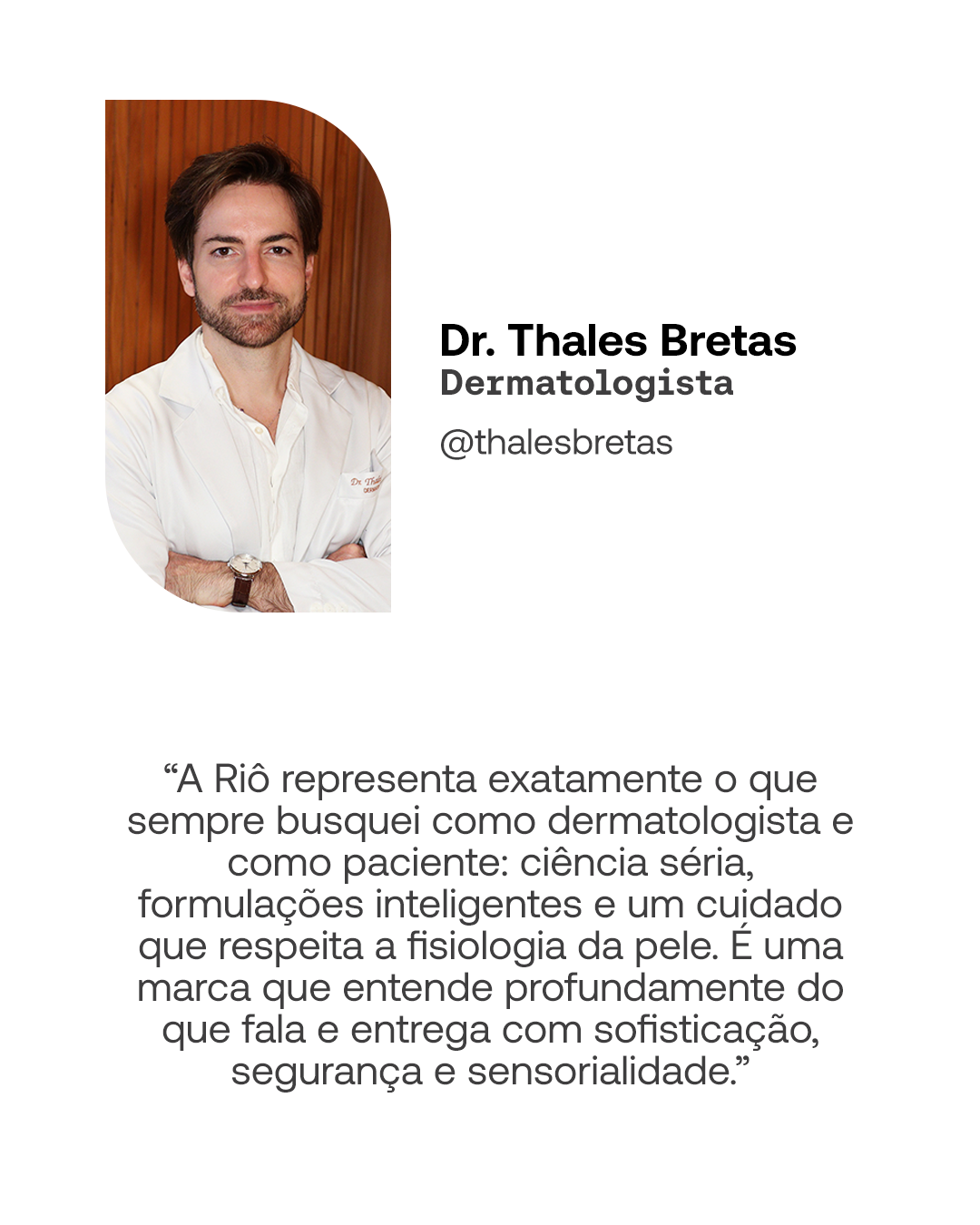 Dr. Thales Bretas
Dermatologista

@thalesbretas

"A Riô representa exatamente o que sempre busquei como dermatologista e como paciente: ciência séria, formulações inteligentes e um cuidado que respeita a fisiologia da pele. É uma marca que entende profundamente do que fala e entrega com sofisticação, segurança e sensorialidade."